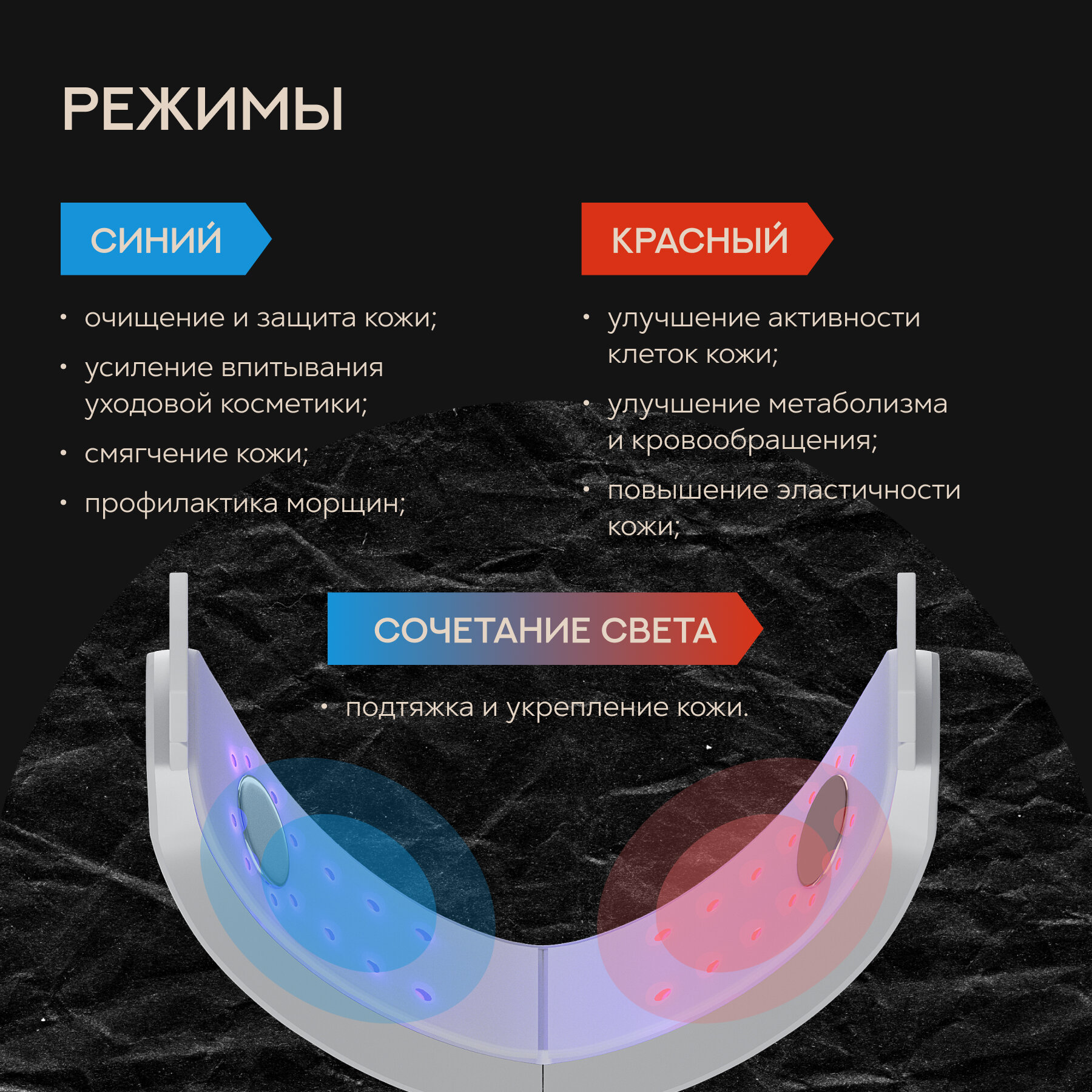 РЕЖИМЫ

СИНИЙ

• очищение и защита кожи;
• усиление впитывания уходовой косметики;
• смягчение кожи;
• профилактика морщин;

КРАСНЫЙ

• улучшение активности клеток кожи;
• улучшение метаболизма и кровообращения;
• повышение эластичности кожи;

СОЧЕТАНИЕ СВЕТА

• подтяжка и укрепление кожи.